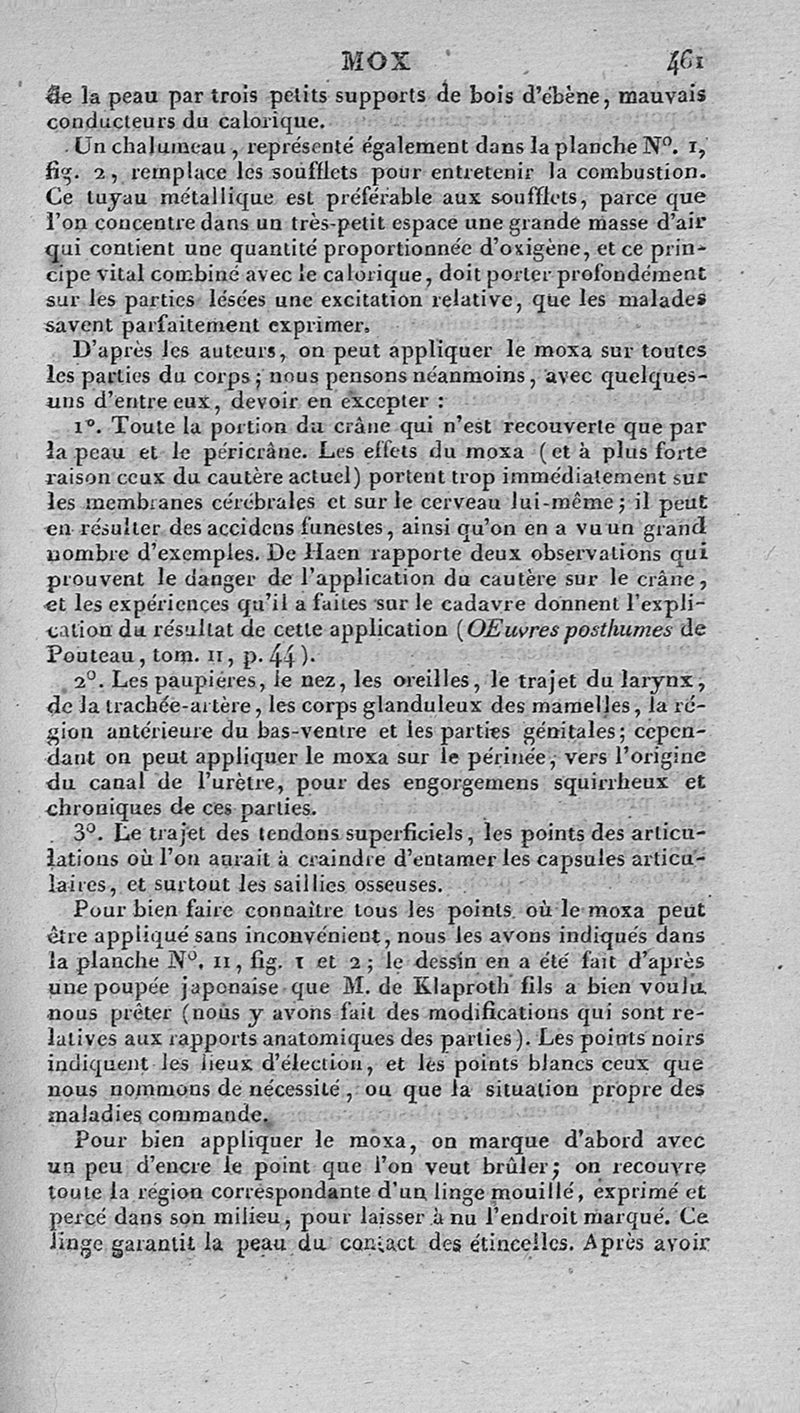 MOX 461

de la peau par trois petits supports de bois d'ébène, mauvais conducteurs du calorique.

Un chalumeau, représenté également dans la planche N°. 1, fig. 2, remplace les soufflets pour entretenir la combustion. Ce tuyau métallique est préférable aux soufflets, parce que l'on concentre dans un très-petit espace une grande masse d'air qui contient une quantité proportionnée d'oxigène, et ce principe vital combiné avec le calorique, doit porter profondément sur les parties lésées une excitation relative, que les malades savent parfaitement exprimer.

D'après les auteurs, on peut appliquer le moxa sur toutes les parties du corps; nous pensons néanmoins, avec quelques-uns d'entre eux, devoir en excepter :

1°. Toute la portion du crâne qui n'est recouverte que par la peau et le péricrâne. Les effets du moxa (et à plus forte raison ceux du cautère actuel) portent trop immédiatement sur les membranes cérébrales et sur le cerveau lui-même; il peut en résulter des accidens funestes, ainsi qu'on en a vu un grand nombre d'exemples. De Haen rapporte deux observations qui prouvent le danger de l'application du cautère sur le crâne, et les expériences qu'il a faites sur le cadavre donnent l'explication du résultat de cette application (OEuvres posthumes de Pouteau, tom. II, p. 44).

2°. Les paupières, le nez, les oreilles, le trajet du larynx, de la trachée-artère, les corps glanduleux des mamelles, la région antérieure du bas-ventre et les parties génitales; cependant on peut appliquer le moxa sur le périnée, vers l'origine du canal de l'urètre, pour des engorgemens squirrheux et chroniques de ces parties.

3°. Le trajet des tendons superficiels, les points des articulations où l'on aurait à craindre d'entamer les capsules articulaires, et surtout les saillies osseuses.

Pour bien faire connaître tous les points où le moxa peut être appliqué sans inconvénient, nous les avons indiqués dans la planche N°. II, fig. 1 et 2; le dessin en a été fait d'après une poupée japonaise que M. de Klaproth fils a bien voulu nous prêter (nous y avons fait des modifications qui sont relatives aux rapports anatomiques des parties). Les points noirs indiquent les lieux d'élection, et les points blancs ceux que nous nommons de nécessité, ou que la situation propre des maladies commande.

Pour bien appliquer le moxa, on marque d'abord avec un peu d'encre le point que l'on veut brûler; on recouvre toute la région correspondante d'un linge mouillé, exprimé et percé dans son milieu, pour laisser à nu l'endroit marqué. Ce linge garantit la peau du contact des étincelles. Après avoir